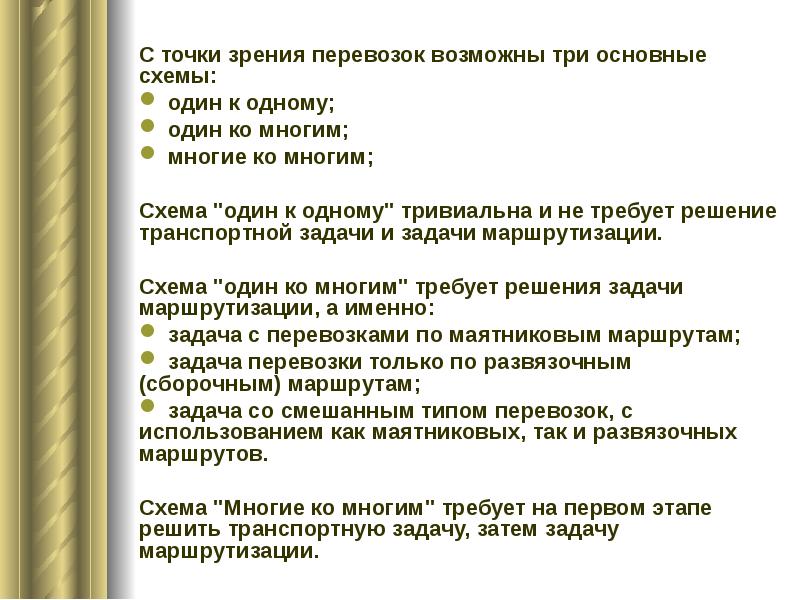 С точки зрения перевозок возможны три основные схемы:
- один к одному;
- один ко многим;
- многие ко многим;

Схема "один к одному" тривиальна и не требует решение транспортной задачи и задачи маршрутизации.

Схема "один ко многим" требует решения задачи маршрутизации, а именно:
- задача с перевозками по маятниковым маршрутам;
- задача перевозки только по развязочным (сборочным) маршрутам;
- задача со смешанным типом перевозок, с использованием как маятниковых, так и развязочных маршрутов.

Схема "Многие ко многим" требует на первом этапе решить транспортную задачу, затем задачу маршрутизации.